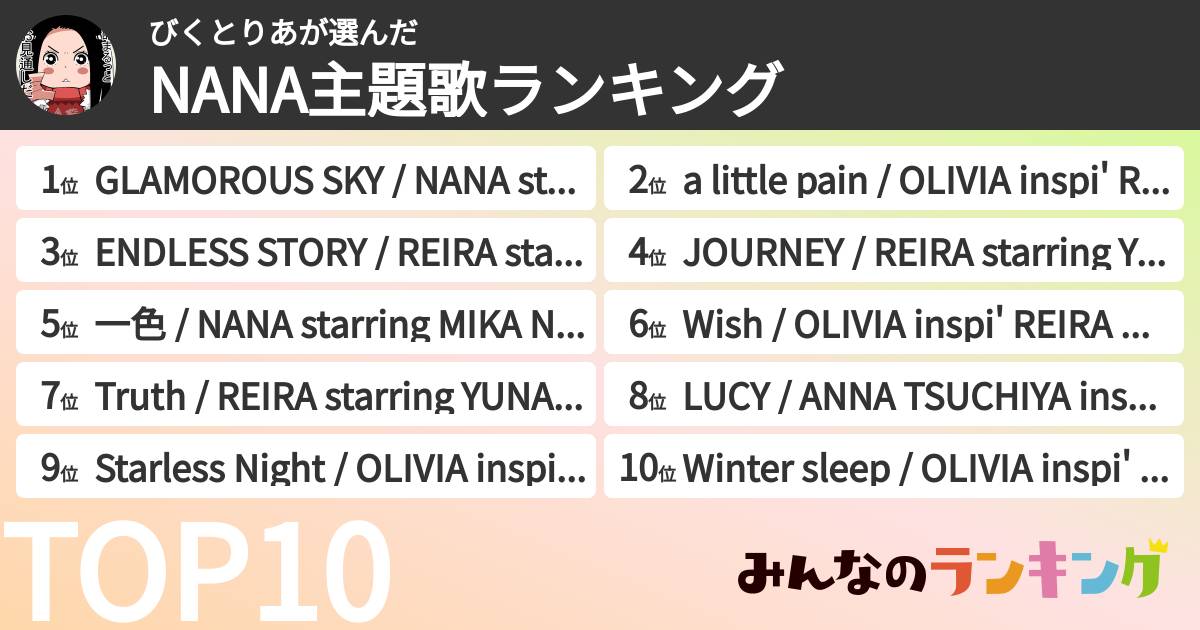 びくとりあが選んだ
NANA主題歌ランキング

1位 GLAMOROUS SKY / NANA st...
2位 a little pain / OLIVIA inspi' R...
3位 ENDLESS STORY / REIRA sta...
4位 JOURNEY / REIRA starring Y...
5位 一色 / NANA starring MIKA N...
6位 Wish / OLIVIA inspi' REIRA ...
7位 Truth / REIRA starring YUNA...
8位 LUCY / ANNA TSUCHIYA ins...
9位 Starless Night / OLIVIA inspi...
10位 Winter sleep / OLIVIA inspi' ...

TOP10

みんなのランキング